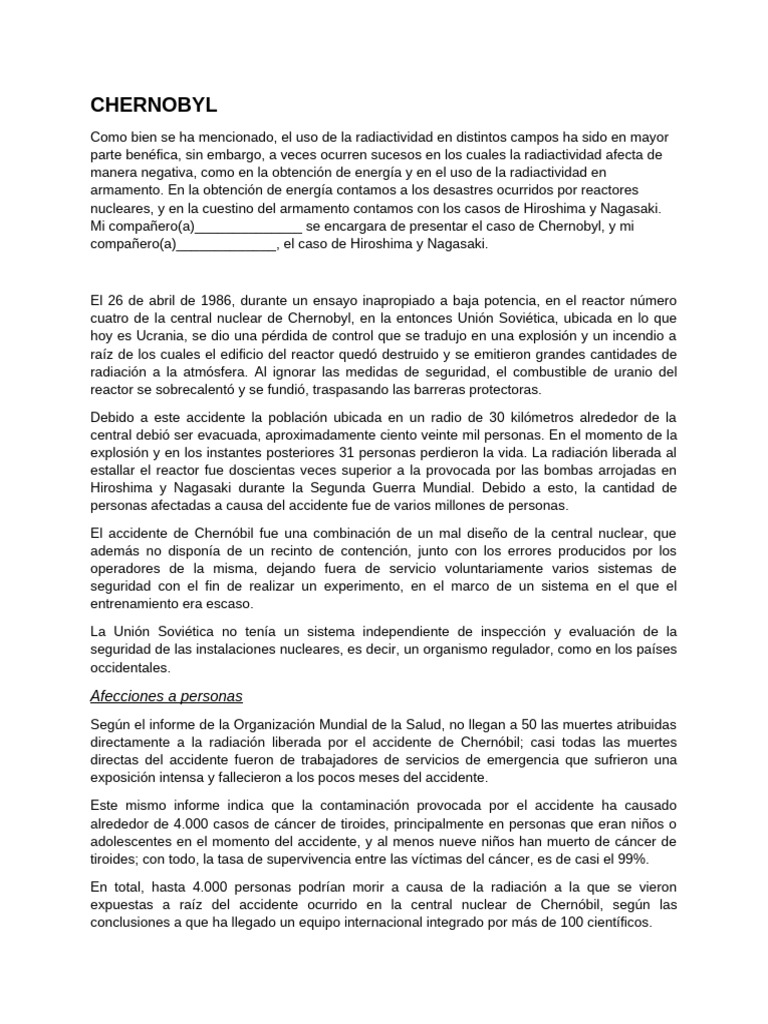 CHERNOBYL

Como bien se ha mencionado, el uso de la radiactividad en distintos campos ha sido en mayor parte benéfica, sin embargo, a veces ocurren sucesos en los cuales la radiactividad afecta de manera negativa, como en la obtención de energía y en el uso de la radiactividad en armamento. En la obtención de energía contamos a los desastres ocurridos por reactores nucleares, y en la cuestino del armamento contamos con los casos de Hiroshima y Nagasaki. Mi compañero(a)____ se encargara de presentar el caso de Chernobyl, y mi compañero(a)____, el caso de Hiroshima y Nagasaki.

El 26 de abril de 1986, durante un ensayo inapropiado a baja potencia, en el reactor número cuatro de la central nuclear de Chernobyl, en la entonces Unión Soviética, ubicada en lo que hoy es Ucrania, se dio una pérdida de control que se tradujo en una explosión y un incendio a raíz de los cuales el edificio del reactor quedó destruido y se emitieron grandes cantidades de radiación a la atmósfera. Al ignorar las medidas de seguridad, el combustible de uranio del reactor se sobrecalentó y se fundió, traspasando las barreras protectoras.

Debido a este accidente la población ubicada en un radio de 30 kilómetros alrededor de la central debió ser evacuada, aproximadamente ciento veinte mil personas. En el momento de la explosión y en los instantes posteriores 31 personas perdieron la vida. La radiación liberada al estallar el reactor fue doscientas veces superior a la provocada por las bombas arrojadas en Hiroshima y Nagasaki durante la Segunda Guerra Mundial. Debido a esto, la cantidad de personas afectadas a causa del accidente fue de varios millones de personas.

El accidente de Chernóbil fue una combinación de un mal diseño de la central nuclear, que además no disponía de un recinto de contención, junto con los errores producidos por los operadores de la misma, dejando fuera de servicio voluntariamente varios sistemas de seguridad con el fin de realizar un experimento, en el marco de un sistema en el que el entrenamiento era escaso.

La Unión Soviética no tenía un sistema independiente de inspección y evaluación de la seguridad de las instalaciones nucleares, es decir, un organismo regulador, como en los países occidentales.

Afecciones a personas

Según el informe de la Organización Mundial de la Salud, no llegan a 50 las muertes atribuidas directamente a la radiación liberada por el accidente de Chernóbil; casi todas las muertes directas del accidente fueron de trabajadores de servicios de emergencia que sufrieron una exposición intensa y fallecieron a los pocos meses del accidente.

Este mismo informe indica que la contaminación provocada por el accidente ha causado alrededor de 4.000 casos de cáncer de tiroides, principalmente en personas que eran niños o adolescentes en el momento del accidente, y al menos nueve niños han muerto de cáncer de tiroides; con todo, la tasa de supervivencia entre las víctimas del cáncer, es de casi el 99%.

En total, hasta 4.000 personas podrían morir a causa de la radiación a la que se vieron expuestas a raíz del accidente ocurrido en la central nuclear de Chernóbil, según las conclusiones a que ha llegado un equipo internacional integrado por más de 100 científicos.